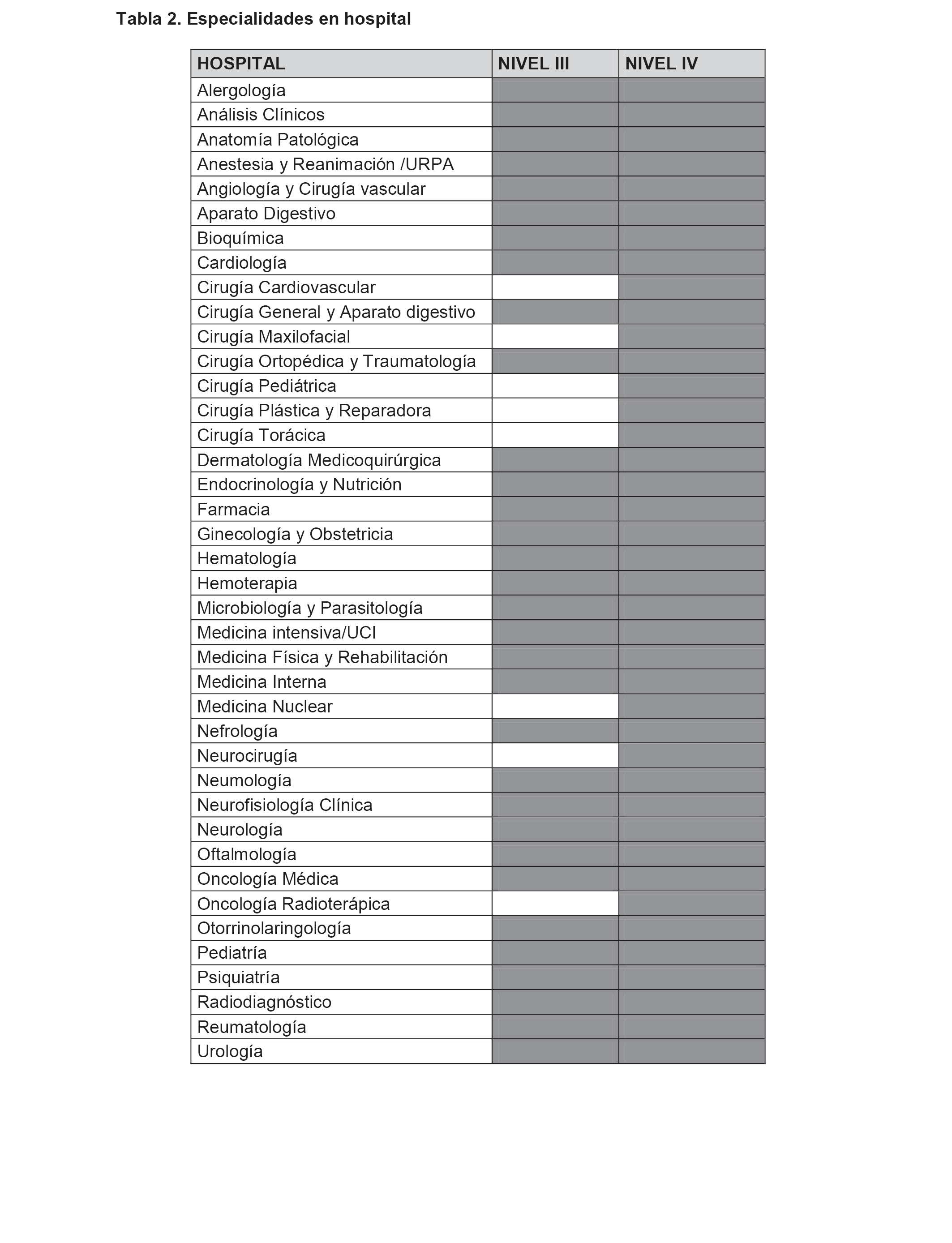 Tabla 2. Especialidades en hospital

| HOSPITAL | NIVEL III | NIVEL IV |
|---|---|---|
| Alergología | | |
| Análisis Clínicos | | |
| Anatomía Patológica | | |
| Anestesia y Reanimación /URPA | | |
| Angiología y Cirugía vascular | | |
| Aparato Digestivo | | |
| Bioquímica | | |
| Cardiología | | |
| Cirugía Cardiovascular | | |
| Cirugía General y Aparato digestivo | | |
| Cirugía Maxilofacial | | |
| Cirugía Ortopédica y Traumatología | | |
| Cirugía Pediátrica | | |
| Cirugía Plástica y Reparadora | | |
| Cirugía Torácica | | |
| Dermatología Medicoquirúrgica | | |
| Endocrinología y Nutrición | | |
| Farmacia | | |
| Ginecología y Obstetricia | | |
| Hematología | | |
| Hemoterapia | | |
| Microbiología y Parasitología | | |
| Medicina intensiva/UCI | | |
| Medicina Física y Rehabilitación | | |
| Medicina Interna | | |
| Medicina Nuclear | | |
| Nefrología | | |
| Neurocirugía | | |
| Neumología | | |
| Neurofisiología Clínica | | |
| Neurología | | |
| Oftalmología | | |
| Oncología Médica | | |
| Oncología Radioterápica | | |
| Otorrinolaringología | | |
| Pediatría | | |
| Psiquiatría | | |
| Radiodiagnóstico | | |
| Reumatología | | |
| Urología | | |